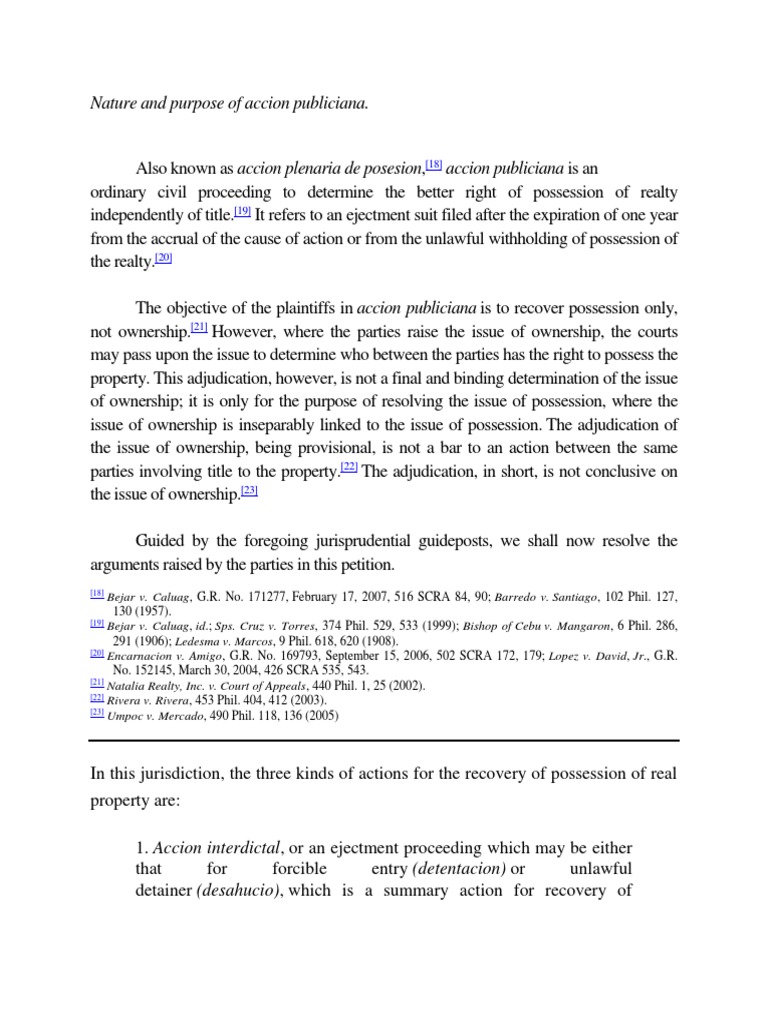 Nature and purpose of accion publiciana.

Also known as accion plenaria de posesion,[18] accion publiciana is an ordinary civil proceeding to determine the better right of possession of realty independently of title.[19] It refers to an ejectment suit filed after the expiration of one year from the accrual of the cause of action or from the unlawful withholding of possession of the realty.[20]

The objective of the plaintiffs in accion publiciana is to recover possession only, not ownership.[21] However, where the parties raise the issue of ownership, the courts may pass upon the issue to determine who between the parties has the right to possess the property. This adjudication, however, is not a final and binding determination of the issue of ownership; it is only for the purpose of resolving the issue of possession, where the issue of ownership is inseparably linked to the issue of possession. The adjudication of the issue of ownership, being provisional, is not a bar to an action between the same parties involving title to the property.[22] The adjudication, in short, is not conclusive on the issue of ownership.[23]

Guided by the foregoing jurisprudential guideposts, we shall now resolve the arguments raised by the parties in this petition.

[18] Bejar v. Caluag, G.R. No. 171277, February 17, 2007, 516 SCRA 84, 90; Barredo v. Santiago, 102 Phil. 127, 130 (1957).
[19] Bejar v. Caluag, id.; Sps. Cruz v. Torres, 374 Phil. 529, 533 (1999); Bishop of Cebu v. Mangaron, 6 Phil. 286, 291 (1906); Ledesma v. Marcos, 9 Phil. 618, 620 (1908).
[20] Encarnacion v. Amigo, G.R. No. 169793, September 15, 2006, 502 SCRA 172, 179; Lopez v. David, Jr., G.R. No. 152145, March 30, 2004, 426 SCRA 535, 543.
[21] Natalia Realty, Inc. v. Court of Appeals, 440 Phil. 1, 25 (2002).
[22] Rivera v. Rivera, 453 Phil. 404, 412 (2003).
[23] Umpoc v. Mercado, 490 Phil. 118, 136 (2005)

In this jurisdiction, the three kinds of actions for the recovery of possession of real property are:

1. Accion interdictal, or an ejectment proceeding which may be either that for forcible entry (detentacion) or unlawful detainer (desahucio), which is a summary action for recovery of